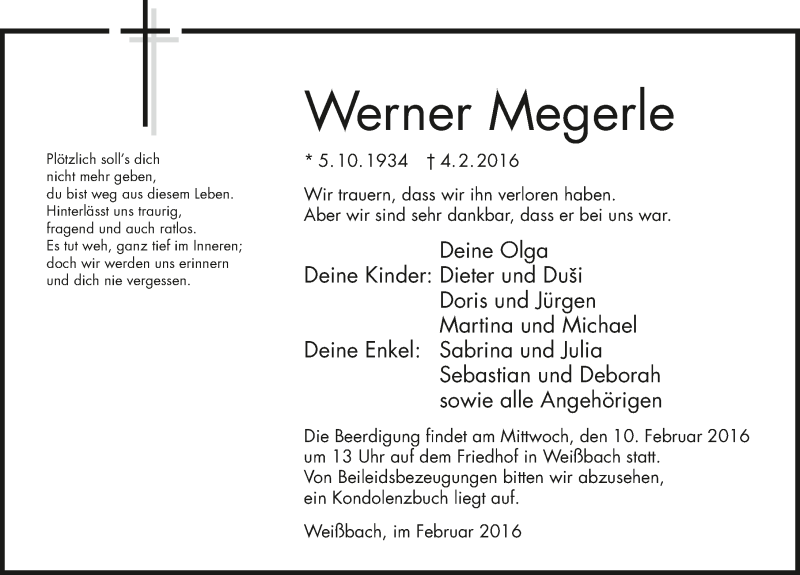 Plötzlich soll's dich
nicht mehr geben,
du bist weg aus diesem Leben.
Hinterlässt uns traurig,
fragend und auch ratlos.
Es tut weh, ganz tief im Inneren;
doch wir werden uns erinnern
und dich nie vergessen.

Werner Megerle

* 5.10.1934 † 4.2.2016

Wir trauern, dass wir ihn verloren haben.
Aber wir sind sehr dankbar, dass er bei uns war.

Deine Olga
Deine Kinder: Dieter und Duši
Doris und Jürgen
Martina und Michael
Deine Enkel: Sabrina und Julia
Sebastian und Deborah
sowie alle Angehörigen

Die Beerdigung findet am Mittwoch, den 10. Februar 2016 um 13 Uhr auf dem Friedhof in Weißbach statt.
Von Beileidsbezeugungen bitten wir abzusehen, ein Kondolenzbuch liegt auf.

Weißbach, im Februar 2016